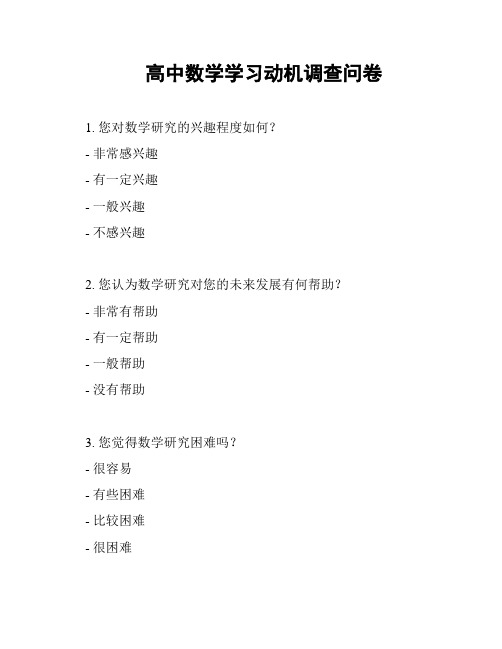 高中数学学习动机调查问卷

1. 您对数学研究的兴趣程度如何？

- 非常感兴趣

- 有一定兴趣

- 一般兴趣

- 不感兴趣

2. 您认为数学研究对您的未来发展有何帮助？

- 非常有帮助

- 有一定帮助

- 一般帮助

- 没有帮助

3. 您觉得数学研究困难吗？

- 很容易

- 有些困难

- 比较困难

- 很困难